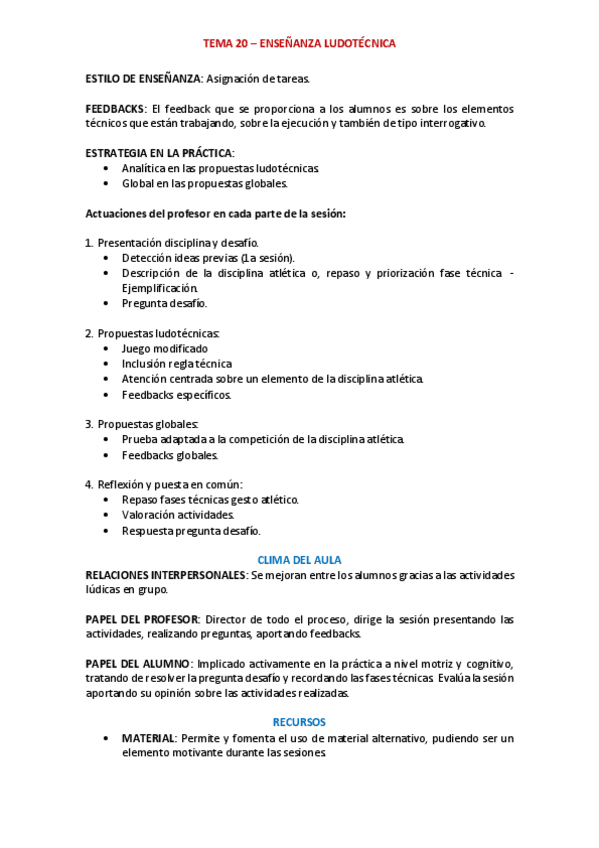 TEMA 20 – ENSEÑANZA LUDOTÉCNICA

ESTILO DE ENSEÑANZA: Asignación de tareas.

FEEDBACKS: El feedback que se proporciona a los alumnos es sobre los elementos técnicos que están trabajando, sobre la ejecución y también de tipo interrogativo.

ESTRATEGIA EN LA PRÁCTICA:
• Analítica en las propuestas ludotécnicas.
• Global en las propuestas globales.

Actuaciones del profesor en cada parte de la sesión:

1. Presentación disciplina y desafío.
• Detección ideas previas (1a sesión).
• Descripción de la disciplina atlética o, repaso y priorización fase técnica - Ejemplificación.
• Pregunta desafío.

2. Propuestas ludotécnicas:
• Juego modificado
• Inclusión regla técnica
• Atención centrada sobre un elemento de la disciplina atlética.
• Feedbacks específicos.

3. Propuestas globales:
• Prueba adaptada a la competición de la disciplina atlética.
• Feedbacks globales.

4. Reflexión y puesta en común:
• Repaso fases técnicas gesto atlético.
• Valoración actividades.
• Respuesta pregunta desafío.

CLIMA DEL AULA
RELACIONES INTERPERSONALES: Se mejoran entre los alumnos gracias a las actividades lúdicas en grupo.

PAPEL DEL PROFESOR: Director de todo el proceso, dirige la sesión presentando las actividades, realizando preguntas, aportando feedbacks.

PAPEL DEL ALUMNO: Implicado activamente en la práctica a nivel motriz y cognitivo, tratando de resolver la pregunta desafío y recordando las fases técnicas. Evalúa la sesión aportando su opinión sobre las actividades realizadas.

RECURSOS
• MATERIAL: Permite y fomenta el uso de material alternativo, pudiendo ser un elemento motivante durante las sesiones.